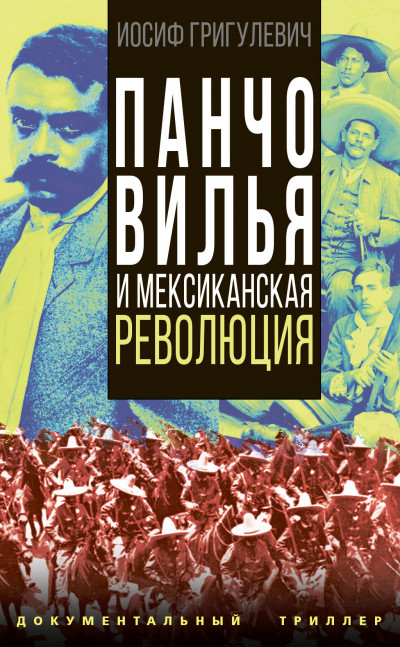 ИОСИФ ГРИГУЛЕВИЧ

ПАНЧО ВИЛЬЯ И МЕКСИКАНСКАЯ РЕВОЛЮЦИЯ

ДОКУМЕНТАЛЬНЫЙ ТРИЛЛЕР